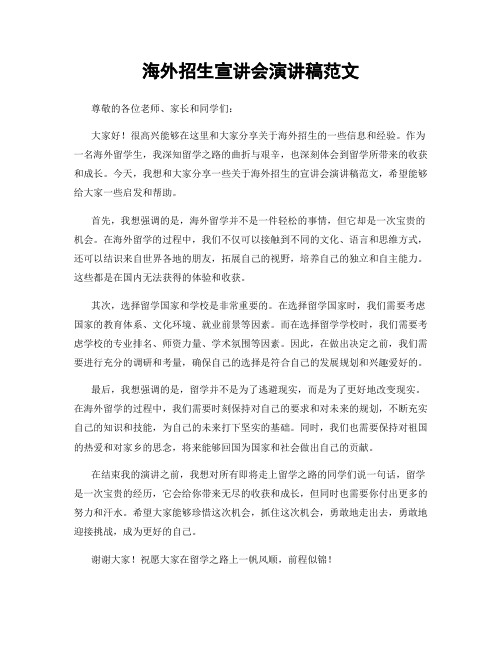 海外招生宣讲会演讲稿范文

尊敬的各位老师、家长和同学们：

大家好！很高兴能够在这里和大家分享关于海外招生的一些信息和经验。作为一名海外留学生，我深知留学之路的曲折与艰辛，也深刻体会到留学所带来的收获和成长。今天，我想和大家分享一些关于海外招生的宣讲会演讲稿范文，希望能够给大家一些启发和帮助。

首先，我想强调的是，海外留学并不是一件轻松的事情，但它却是一次宝贵的机会。在海外留学的过程中，我们不仅可以接触到不同的文化、语言和思维方式，还可以结识来自世界各地的朋友，拓展自己的视野，培养自己的独立和自主能力。这些都是在国内无法获得的体验和收获。

其次，选择留学国家和学校是非常重要的。在选择留学国家时，我们需要考虑国家的教育体系、文化环境、就业前景等因素。而在选择留学学校时，我们需要考虑学校的专业排名、师资力量、学术氛围等因素。因此，在做出决定之前，我们需要进行充分的调研和考量，确保自己的选择是符合自己的发展规划和兴趣爱好的。

最后，我想强调的是，留学并不是为了逃避现实，而是为了更好地改变现实。在海外留学的过程中，我们需要时刻保持对自己的要求和对未来的规划，不断充实自己的知识和技能，为自己的未来打下坚实的基础。同时，我们也需要保持对祖国的热爱和对家乡的思念，将来能够回国为国家和社会做出自己的贡献。

在结束我的演讲之前，我想对所有即将走上留学之路的同学们说一句话，留学是一次宝贵的经历，它会给你带来无尽的收获和成长，但同时也需要你付出更多的努力和汗水。希望大家能够珍惜这次机会，抓住这次机会，勇敢地走出去，勇敢地迎接挑战，成为更好的自己。

谢谢大家！祝愿大家在留学之路上一帆风顺，前程似锦！